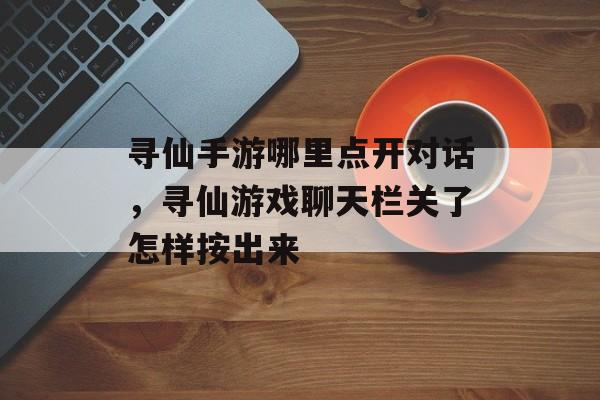 寻仙手游哪里点开对话，寻仙游戏聊天栏关了怎样按出来